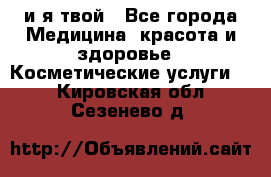 и я твой  Все города Медицина  красота и здоровье  Косметические услуги  Кировская обл Сезенево д

http://Объявлений.сайт